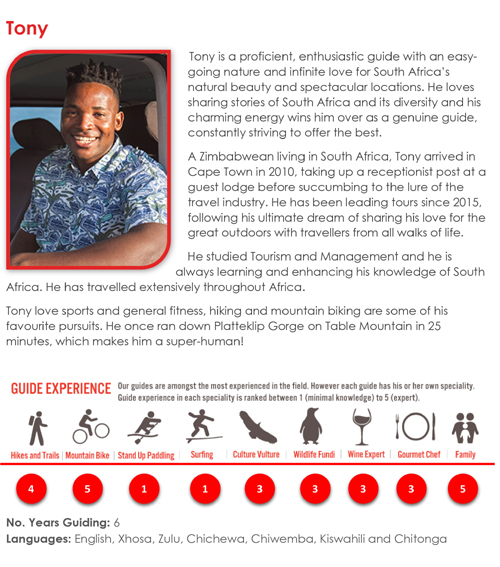 Tony

Tony is a proficient, enthusiastic guide with an easy-going nature and infinite love for South Africa's natural beauty and spectacular locations. He loves sharing stories of South Africa and its diversity and his charming energy wins him over as a genuine guide, constantly striving to offer the best.

A Zimbabwean living in South Africa, Tony arrived in Cape Town in 2010, taking up a receptionist post at a guest lodge before succumbing to the lure of the travel industry. He has been leading tours since 2015, following his ultimate dream of sharing his love for the great outdoors with travellers from all walks of life.

He studied Tourism and Management and he is always learning and enhancing his knowledge of South Africa. He has travelled extensively throughout Africa.

Tony love sports and general fitness, hiking and mountain biking are some of his favourite pursuits. He once ran down Platteklip Gorge on Table Mountain in 25 minutes, which makes him a super-human!

GUIDE EXPERIENCE Our guides are amongst the most experienced in the field. However each guide has his or her own speciality. Guide experience in each speciality is ranked between 1 (minimal knowledge) to 5 (expert).

| Hikes and Trails | Mountain Bike | Stand Up Paddling | Surfing | Culture Vulture | Wildlife Fundi | Wine Expert | Gourmet Chef | Family |
|---|---|---|---|---|---|---|---|---|
| 4 | 5 | 1 | 1 | 3 | 3 | 3 | 3 | 5 |

No. Years Guiding: 6
Languages: English, Xhosa, Zulu, Chichewa, Chiwemba, Kiswahili and Chitonga